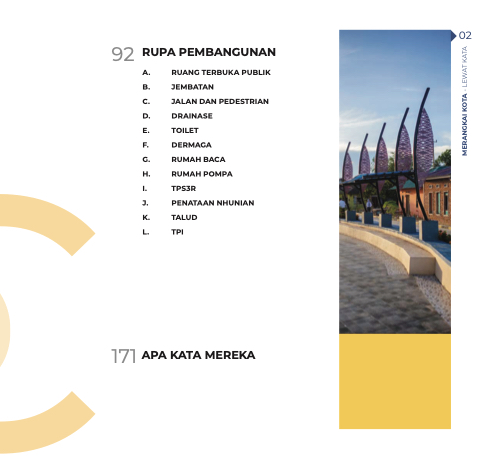 92 RUPA PEMBANGUNAN

A. RUANG TERBUKA PUBLIK
B. JEMBATAN
C. JALAN DAN PEDESTRIAN
D. DRAINASE
E. TOILET
F. DERMAGA
G. RUMAH BACA
H. RUMAH POMPA
I. TPS3R
J. PENATAAN NHUNIAN
K. TALUD
L. TPI

171 APA KATA MEREKA

02
MERANGKAI KOTA - LEWAT KATA